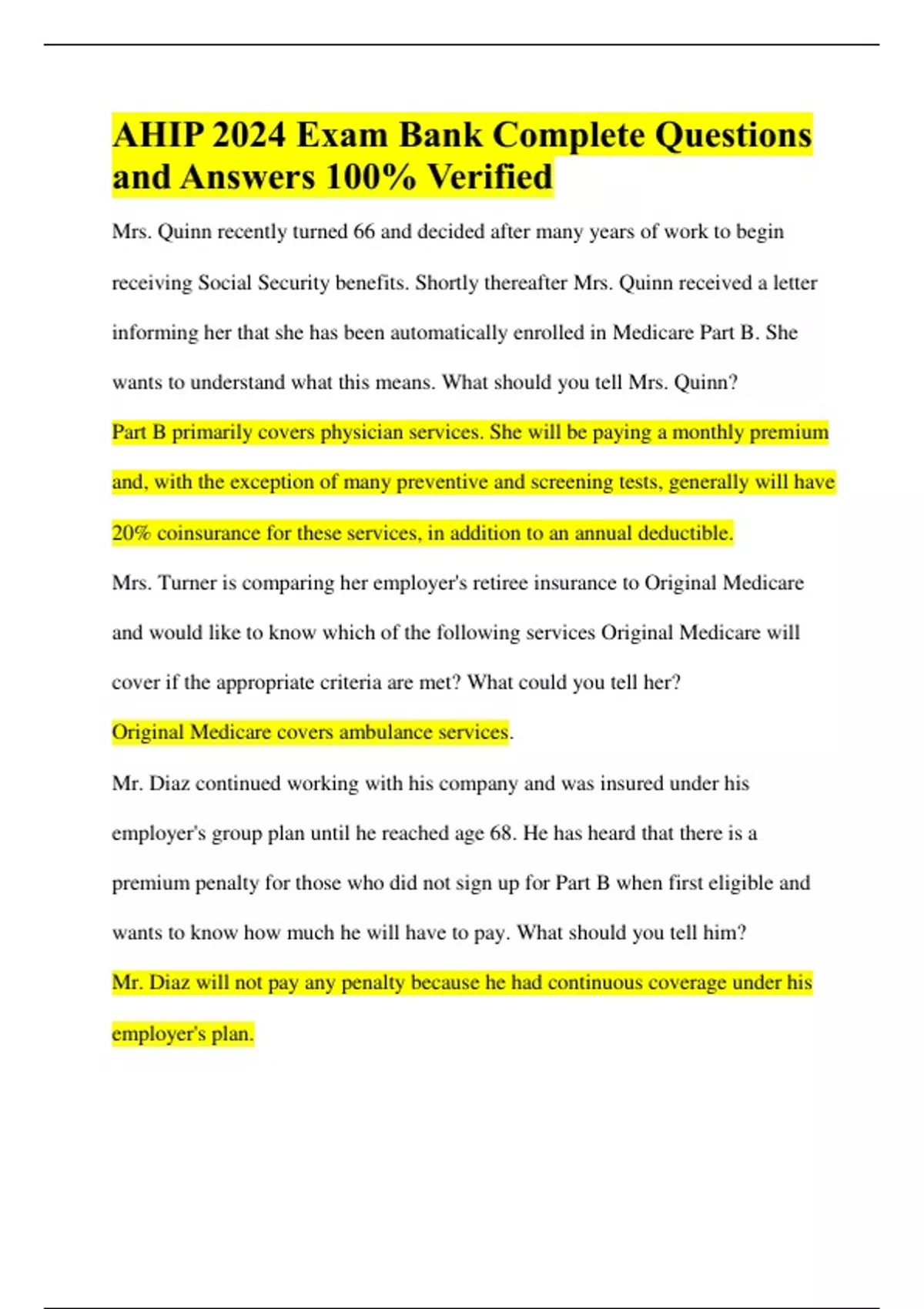 AHIP 2024 Exam Bank Complete Questions and Answers 100% Verified

Mrs. Quinn recently turned 66 and decided after many years of work to begin receiving Social Security benefits. Shortly thereafter Mrs. Quinn received a letter informing her that she has been automatically enrolled in Medicare Part B. She wants to understand what this means. What should you tell Mrs. Quinn?

Part B primarily covers physician services. She will be paying a monthly premium and, with the exception of many preventive and screening tests, generally will have 20% coinsurance for these services, in addition to an annual deductible.

Mrs. Turner is comparing her employer's retiree insurance to Original Medicare and would like to know which of the following services Original Medicare will cover if the appropriate criteria are met? What could you tell her?

Original Medicare covers ambulance services.

Mr. Diaz continued working with his company and was insured under his employer's group plan until he reached age 68. He has heard that there is a premium penalty for those who did not sign up for Part B when first eligible and wants to know how much he will have to pay. What should you tell him?

Mr. Diaz will not pay any penalty because he had continuous coverage under his employer's plan.